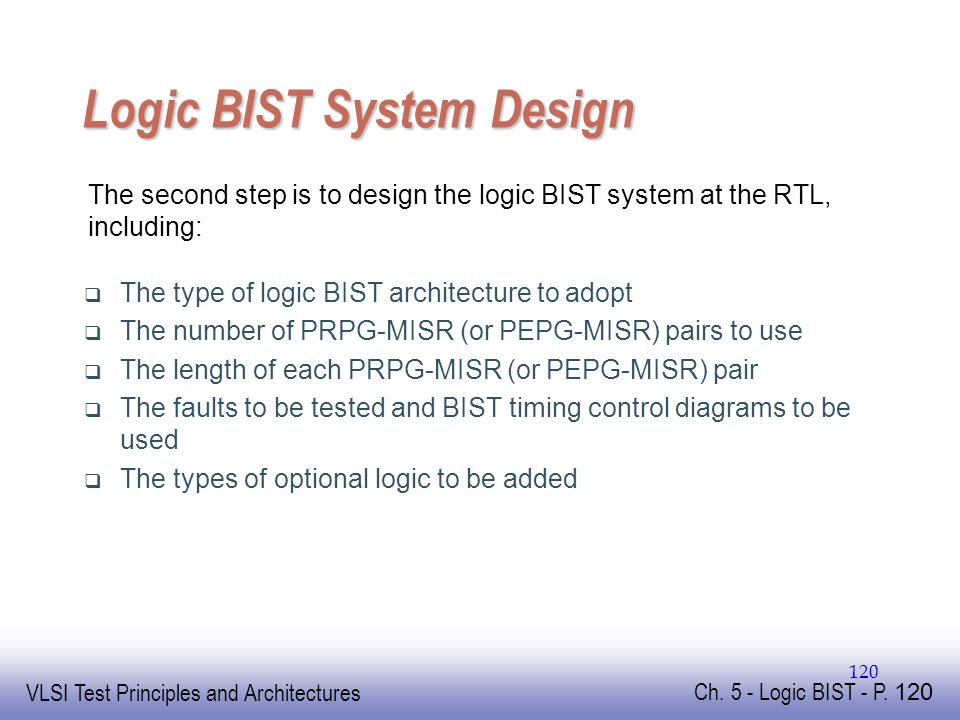 Logic BIST System Design

The second step is to design the logic BIST system at the RTL, including:

❑ The type of logic BIST architecture to adopt
❑ The number of PRPG-MISR (or PEPG-MISR) pairs to use
❑ The length of each PRPG-MISR (or PEPG-MISR) pair
❑ The faults to be tested and BIST timing control diagrams to be used
❑ The types of optional logic to be added

120

VLSI Test Principles and Architectures

Ch. 5 - Logic BIST - P. 120